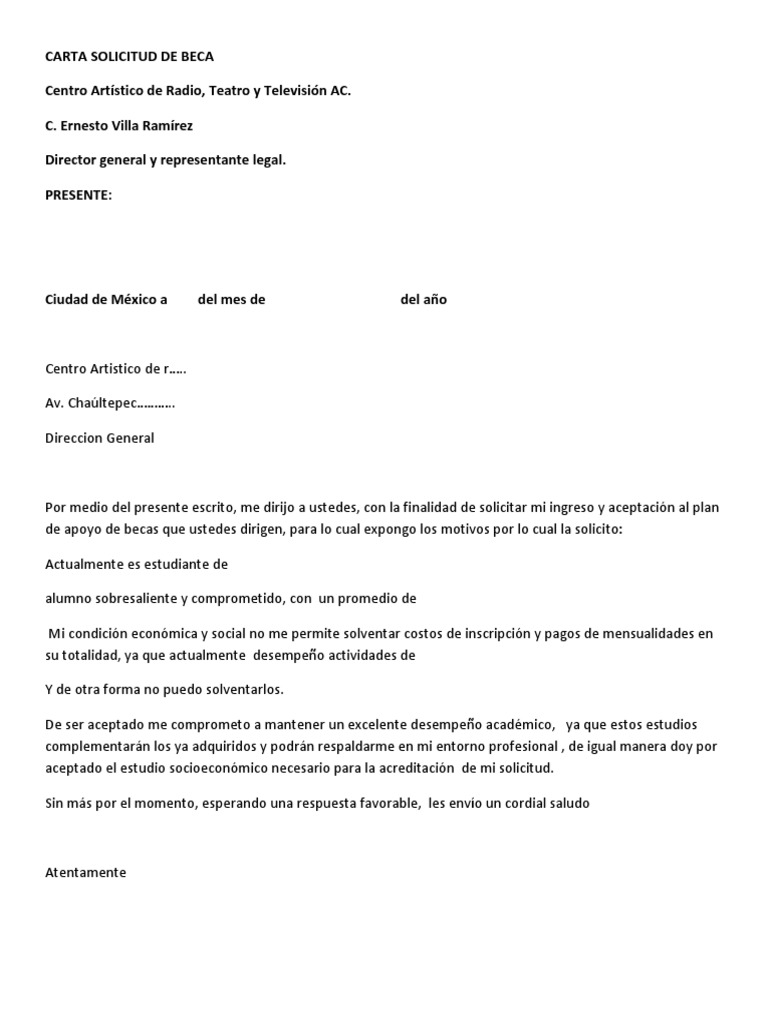 CARTA SOLICITUD DE BECA

Centro Artístico de Radio, Teatro y Televisión AC.

C. Ernesto Villa Ramírez

Director general y representante legal.

PRESENTE:

Ciudad de México a del mes de del año

Centro Artistico de r…..

Av. Chaúltepec……….

Direccion General

Por medio del presente escrito, me dirijo a ustedes, con la finalidad de solicitar mi ingreso y aceptación al plan de apoyo de becas que ustedes dirigen, para lo cual expongo los motivos por lo cual la solicito:

Actualmente es estudiante de

alumno sobresaliente y comprometido, con un promedio de

Mi condición económica y social no me permite solventar costos de inscripción y pagos de mensualidades en su totalidad, ya que actualmente desempeño actividades de

Y de otra forma no puedo solventarlos.

De ser aceptado me comprometo a mantener un excelente desempeño académico, ya que estos estudios complementarán los ya adquiridos y podrán respaldarme en mi entorno profesional , de igual manera doy por aceptado el estudio socioeconómico necesario para la acreditación de mi solicitud.

Sin más por el momento, esperando una respuesta favorable, les envío un cordial saludo

Atentamente